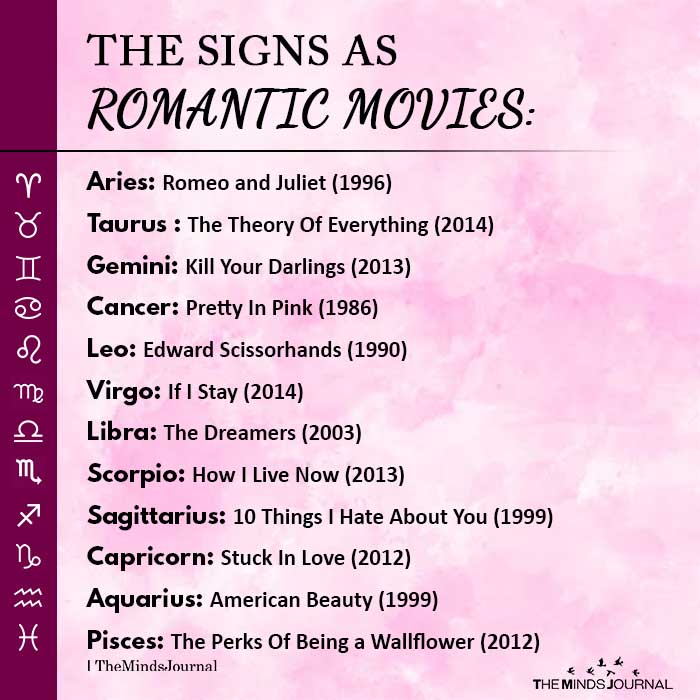 THE SIGNS AS
ROMANTIC MOVIES:

♈
♉
♊
♋
♌
♍
♎
♏
♐
♑
♒
♓

Aries: Romeo and Juliet (1996)
Taurus : The Theory Of Everything (2014)
Gemini: Kill Your Darlings (2013)
Cancer: Pretty In Pink (1986)
Leo: Edward Scissorhands (1990)
Virgo: If I Stay (2014)
Libra: The Dreamers (2003)
Scorpio: How I Live Now (2013)
Sagittarius: 10 Things I Hate About You (1999)
Capricorn: Stuck In Love (2012)
Aquarius: American Beauty (1999)
Pisces: The Perks Of Being a Wallflower (2012)

| TheMindsJournal

THE MINDS JOURNAL